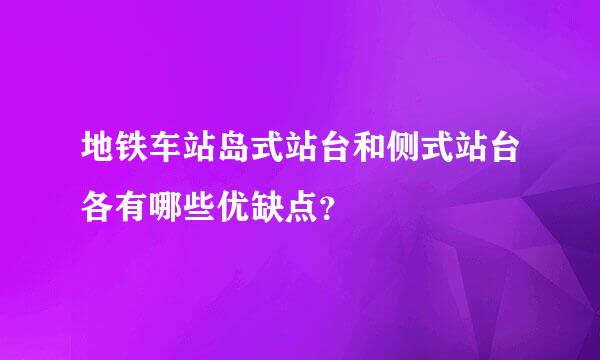 地铁车站岛式站台和侧式站台各有哪些优缺点?